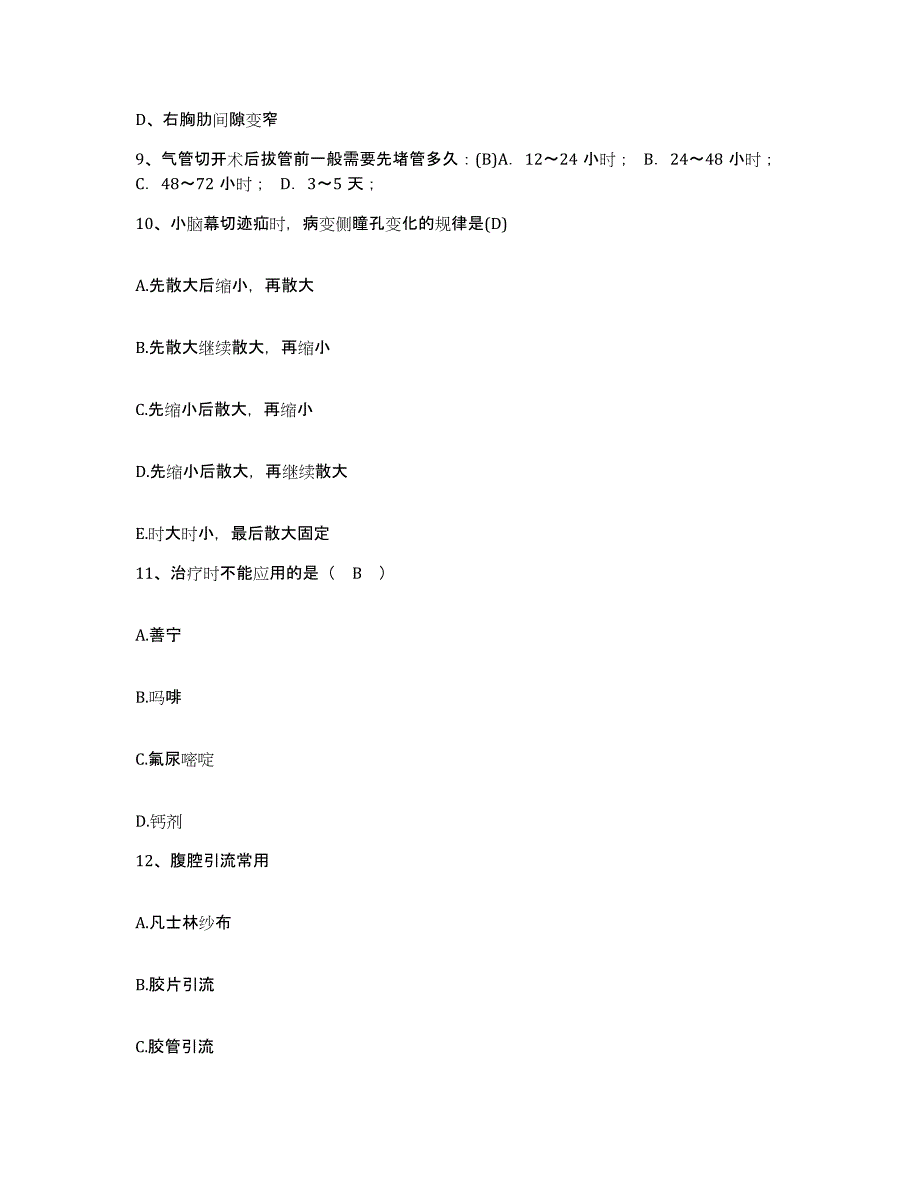 D、右胸肋间隙变窄

9、气管切开术后拔管前一般需要先堵管多久：(B)A. 12～24 小时； B. 24～48 小时； C. 48～72 小时； D. 3～5 天；

10、小脑幕切迹疝时，病变侧瞳孔变化的规律是(D)

A.先散大后缩小，再散大

B.先散大继续散大，再缩小

C.先缩小后散大，再缩小

D.先缩小后散大，再继续散大

E.时大时小，最后散大固定

11、治疗时不能应用的是（ B ）

A.善宁

B.吗啡

C.氟尿嘧啶

D.钙剂

12、腹腔引流常用

A.凡士林纱布

B.胶片引流

C.胶管引流